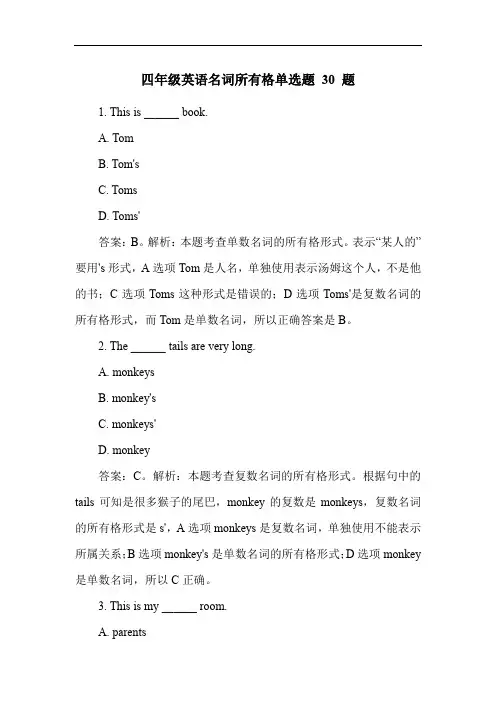 四年级英语名词所有格单选题 30 题

1. This is ______ book.

A. Tom

B. Tom's

C. Toms

D. Toms'

答案：B。解析：本题考查单数名词的所有格形式。表示“某人的”要用's 形式，A 选项 Tom 是人名，单独使用表示汤姆这个人，不是他的书；C 选项 Toms 这种形式是错误的；D 选项 Toms'是复数名词的所有格形式，而 Tom 是单数名词，所以正确答案是 B。

2. The ______ tails are very long.

A. monkeys

B. monkey's

C. monkeys'

D. monkey

答案：C。解析：本题考查复数名词的所有格形式。根据句中的 tails 可知是很多猴子的尾巴，monkey 的复数是 monkeys，复数名词的所有格形式是 s'，A 选项 monkeys 是复数名词，单独使用不能表示所属关系；B 选项 monkey's 是单数名词的所有格形式；D 选项 monkey 是单数名词，所以 C 正确。

3. This is my ______ room.

A. parents